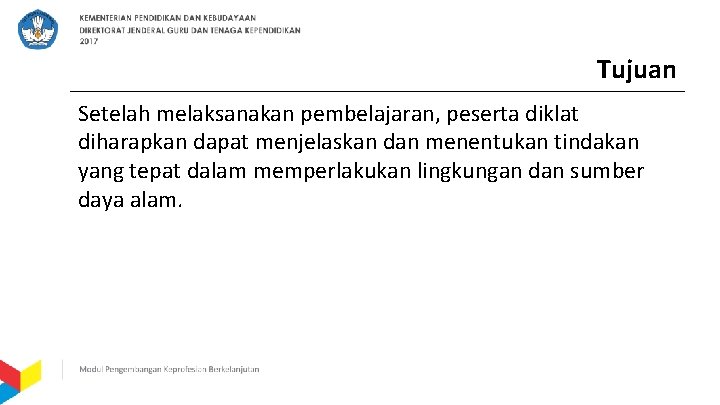 KEMENTERIAN PENDIDIKAN DAN KEBUDAYAAN
DIREKTORAT JENDERAL GURU DAN TENAGA KEPENDIDIKAN
2017

Tujuan

Setelah melaksanakan pembelajaran, peserta diklat diharapkan dapat menjelaskan dan menentukan tindakan yang tepat dalam memperlakukan lingkungan dan sumber daya alam.

Modul Pengembangan Keprofesian Berkelanjutan